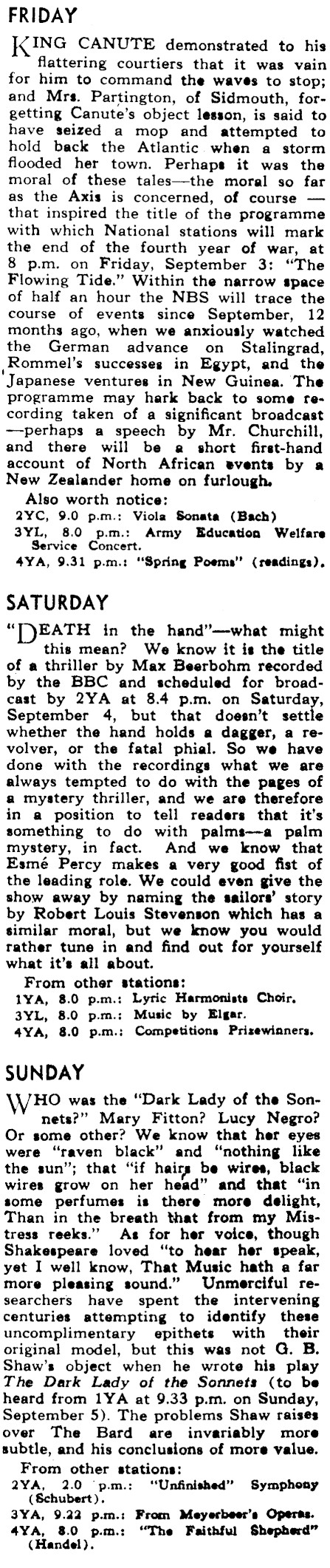 FRIDAY

KING CANUTE demonstrated to his flattering courtiers that it was vain for him to command the waves to stop; and Mrs. Partington, of Sidmouth, forgetting Canute's object lesson, is said to have seized a mop and attempted to hold back the Atlantic when a storm flooded her town. Perhaps it was the moral of these tales—the moral so far as the Axis is concerned, of course — that inspired the title of the programme with which National stations will mark the end of the fourth year of war, at 8 p.m. on Friday, September 3: "The Flowing Tide." Within the narrow space of half an hour the NBS will trace the course of events since September, 12 months ago, when we anxiously watched the German advance on Stalingrad, Rommel's successes in Egypt, and the Japanese ventures in New Guinea. The programme may hark back to some recording taken of a significant broadcast —perhaps a speech by Mr. Churchill, and there will be a short first-hand account of North African events by a New Zealander home on furlough.

Also worth notice:
2YC, 9.0 p.m.: Viola Sonata (Bach)
3YL, 8.0 p.m.: Army Education Welfare Service Concert.
4YA, 9.31 p.m.: "Spring Poems" (readings).

SATURDAY

"DEATH in the hand"—what might this mean? We know it is the title of a thriller by Max Beerbohm recorded by the BBC and scheduled for broadcast by 2YA at 8.4 p.m. on Saturday, September 4, but that doesn't settle whether the hand holds a dagger, a revolver, or the fatal phial. So we have done with the recordings what we are always tempted to do with the pages of a mystery thriller, and we are therefore in a position to tell readers that it's something to do with palms—a palm mystery, in fact. And we know that Esmé Percy makes a very good fist of the leading role. We could even give the show away by naming the sailors' story by Robert Louis Stevenson which has a similar moral, but we know you would rather tune in and find out for yourself what it's all about.

From other stations:
1YA, 8.0 p.m.: Lyric Harmonists Choir.
3YL, 8.0 p.m.: Music by Elgar.
4YA, 8.0 p.m.: Competitions Prizewinners.

SUNDAY

WHO was the "Dark Lady of the Sonnets?" Mary Fitton? Lucy Negro? Or some other? We know that her eyes were "raven black" and "nothing like the sun"; that "if hairs be wires, black wires grow on her head" and that "in some perfumes is there more delight, Than in the breath that from my Mistress reeks." As for her voice, though Shakespeare loved "to hear her speak, yet I well know, That Music hath a far more pleasing sound." Unmerciful researchers have spent the intervening centuries attempting to identify these uncomplimentary epithets with their original model, but this was not G. B. Shaw's object when he wrote his play The Dark Lady of the Sonnets (to be heard from 1YA at 9.33 p.m. on Sunday, September 5). The problems Shaw raises over The Bard are invariably more subtle, and his conclusions of more value.

From other stations:
2YA, 2.0 p.m.: "Unfinished" Symphony (Schubert).
3YA, 9.22 p.m.: From Meyerbeer's Operas.
4YA, 8.0 p.m.: "The Faithful Shepherd" (Handel).